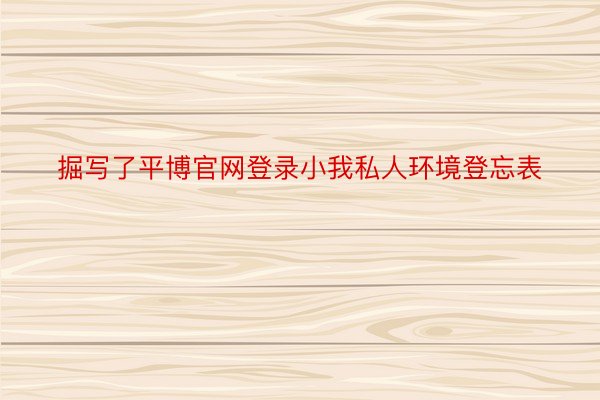 掘写了平博官网登录小我私人环境登忘表